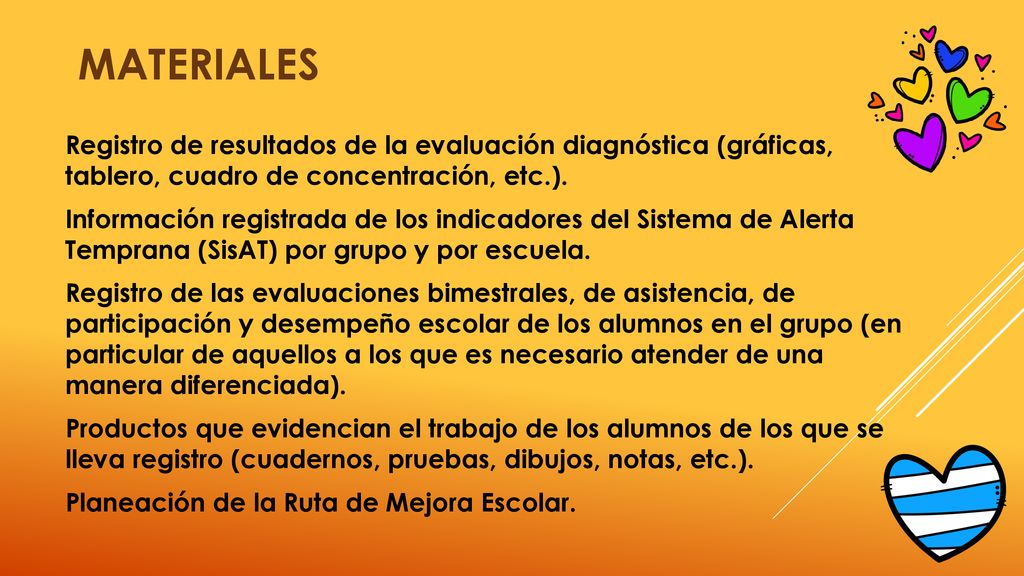 MATERIALES

Registro de resultados de la evaluación diagnóstica (gráficas, tablero, cuadro de concentración, etc.).

Información registrada de los indicadores del Sistema de Alerta Temprana (SisAT) por grupo y por escuela.

Registro de las evaluaciones bimestrales, de asistencia, de participación y desempeño escolar de los alumnos en el grupo (en particular de aquellos a los que es necesario atender de una manera diferenciada).

Productos que evidencian el trabajo de los alumnos de los que se lleva registro (cuadernos, pruebas, dibujos, notas, etc.).

Planeación de la Ruta de Mejora Escolar.